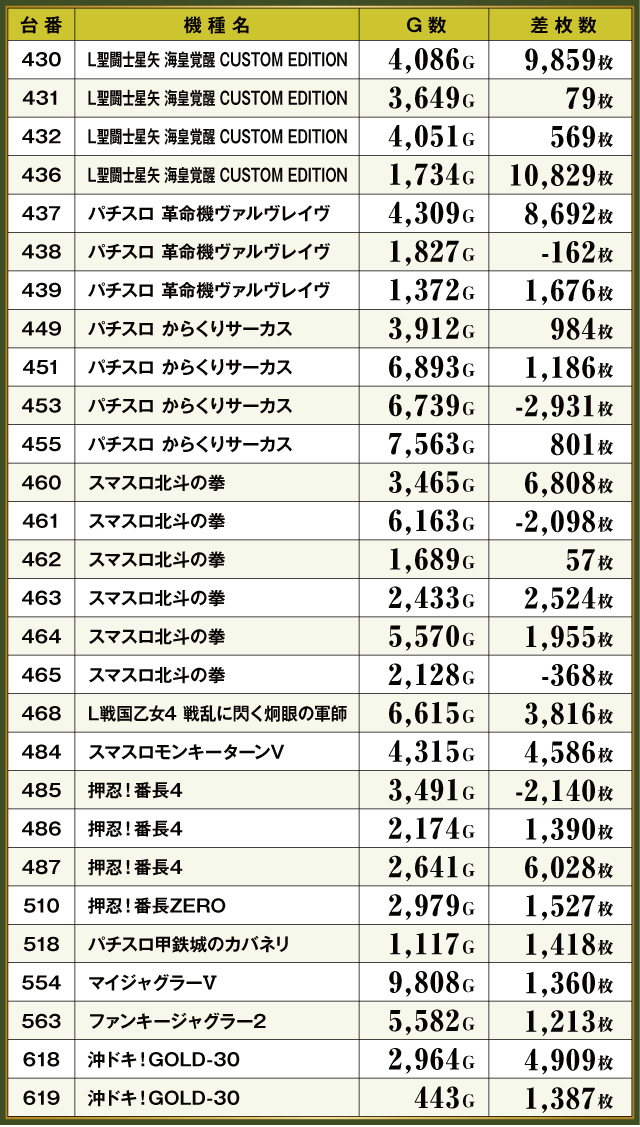 | 台番 | 機種名 | G数 | 差枚数 |
|---|---|---|---|
| 430 | L聖闘士星矢 海皇覚醒 CUSTOM EDITION | 4,086G | 9,859枚 |
| 431 | L聖闘士星矢 海皇覚醒 CUSTOM EDITION | 3,649G | 79枚 |
| 432 | L聖闘士星矢 海皇覚醒 CUSTOM EDITION | 4,051G | 569枚 |
| 436 | L聖闘士星矢 海皇覚醒 CUSTOM EDITION | 1,734G | 10,829枚 |
| 437 | パチスロ 革命機ヴァルヴレイヴ | 4,309G | 8,692枚 |
| 438 | パチスロ 革命機ヴァルヴレイヴ | 1,827G | -162枚 |
| 439 | パチスロ 革命機ヴァルヴレイヴ | 1,372G | 1,676枚 |
| 449 | パチスロ からくりサーカス | 3,912G | 984枚 |
| 451 | パチスロ からくりサーカス | 6,893G | 1,186枚 |
| 453 | パチスロ からくりサーカス | 6,739G | -2,931枚 |
| 455 | パチスロ からくりサーカス | 7,563G | 801枚 |
| 460 | スマスロ北斗の拳 | 3,465G | 6,808枚 |
| 461 | スマスロ北斗の拳 | 6,163G | -2,098枚 |
| 462 | スマスロ北斗の拳 | 1,689G | 57枚 |
| 463 | スマスロ北斗の拳 | 2,433G | 2,524枚 |
| 464 | スマスロ北斗の拳 | 5,570G | 1,955枚 |
| 465 | スマスロ北斗の拳 | 2,128G | -368枚 |
| 468 | L戦国乙女4 戦乱に閃く炯眼の軍師 | 6,615G | 3,816枚 |
| 484 | スマスロモンキーターンV | 4,315G | 4,586枚 |
| 485 | 押忍!番長4 | 3,491G | -2,140枚 |
| 486 | 押忍!番長4 | 2,174G | 1,390枚 |
| 487 | 押忍!番長4 | 2,641G | 6,028枚 |
| 510 | 押忍!番長ZERO | 2,979G | 1,527枚 |
| 518 | パチスロ甲鉄城のカバネリ | 1,117G | 1,418枚 |
| 554 | マイジャグラーV | 9,808G | 1,360枚 |
| 563 | ファンキージャグラー2 | 5,582G | 1,213枚 |
| 618 | 沖ドキ!GOLD-30 | 2,964G | 4,909枚 |
| 619 | 沖ドキ!GOLD-30 | 443G | 1,387枚 |